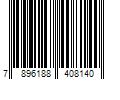 7 896188 408140